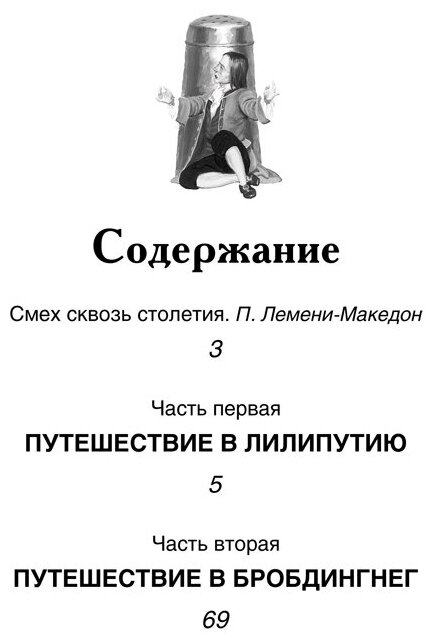 Содержание

Смех сквозь столетия. П. Лемени-Македон

3

Часть первая

ПУТЕШЕСТВИЕ В ЛИЛИПУТИЮ

5

Часть вторая

ПУТЕШЕСТВИЕ В БРОБДИНГНЕГ

69